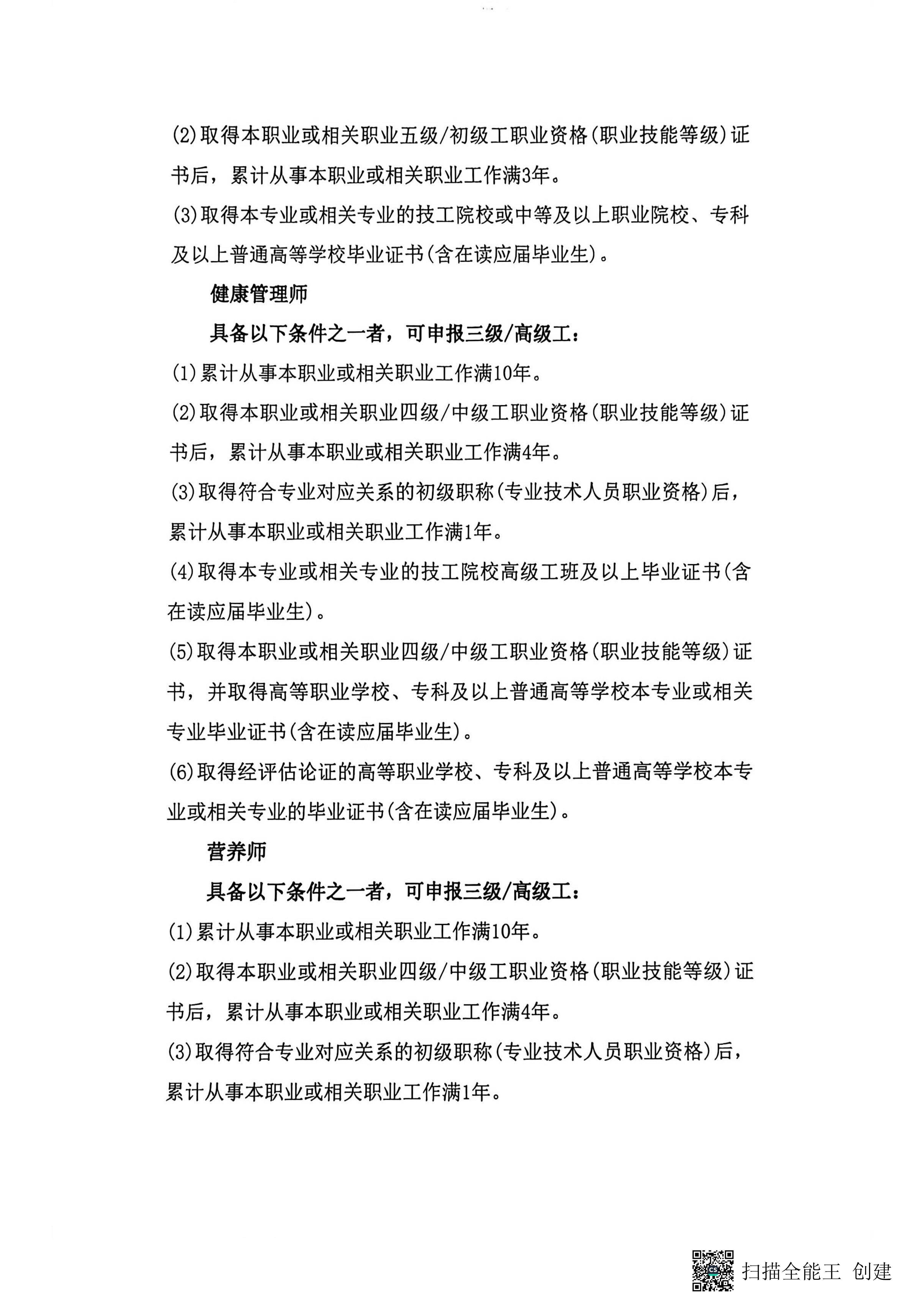 (2)取得本职业或相关职业五级/初级工职业资格(职业技能等级)证书后，累计从事本职业或相关职业工作满3年。

(3)取得本专业或相关专业的技工院校或中等及以上职业院校、专科及以上普通高等学校毕业证书(含在读应届毕业生)。

健康管理师

具备以下条件之一者，可申报三级/高级工：

(1)累计从事本职业或相关职业工作满10年。

(2)取得本职业或相关职业四级/中级工职业资格(职业技能等级)证书后，累计从事本职业或相关职业工作满4年。

(3)取得符合专业对应关系的初级职称(专业技术人员职业资格)后，累计从事本职业或相关职业工作满1年。

(4)取得本专业或相关专业的技工院校高级工班及以上毕业证书(含在读应届毕业生)。

(5)取得本职业或相关职业四级/中级工职业资格(职业技能等级)证书，并取得高等职业学校、专科及以上普通高等学校本专业或相关专业毕业证书(含在读应届毕业生)。

(6)取得经评估论证的高等职业学校、专科及以上普通高等学校本专业或相关专业的毕业证书(含在读应届毕业生)。

营养师

具备以下条件之一者，可申报三级/高级工：

(1)累计从事本职业或相关职业工作满10年。

(2)取得本职业或相关职业四级/中级工职业资格(职业技能等级)证书后，累计从事本职业或相关职业工作满4年。

(3)取得符合专业对应关系的初级职称(专业技术人员职业资格)后，累计从事本职业或相关职业工作满1年。

扫描全能王 创建